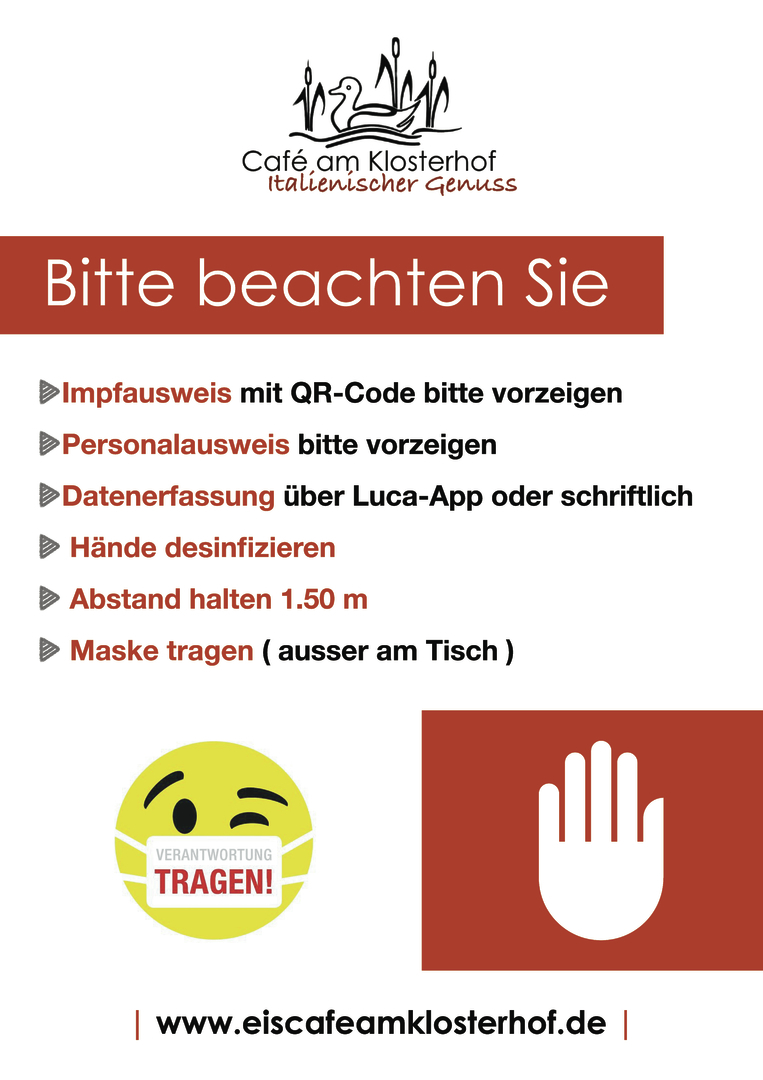 Café am Klosterhof
Italienischer Genuss

Bitte beachten Sie

Impfausweis mit QR-Code bitte vorzeigen

Personalausweis bitte vorzeigen

Datenerfassung über Luca-App oder schriftlich

Hände desinfizieren

Abstand halten 1.50 m

Maske tragen ( ausser am Tisch )

VERANTWORTUNG
TRAGEN!

| www.eiscafeamklosterhof.de |